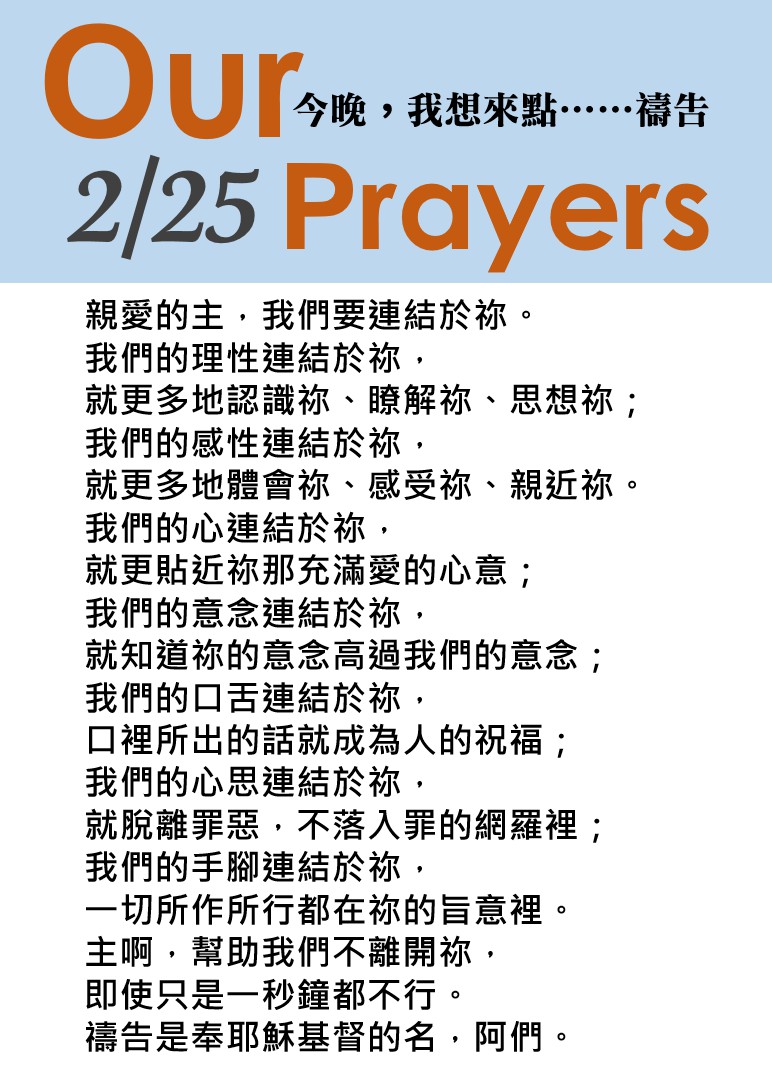 Our 今晚，我想來點……禱告
2/25 Prayers

親愛的主，我們要連結於祢。
我們的理性連結於祢，
就更多地認識祢、瞭解祢、思想祢；
我們的感性連結於祢，
就更多地體會祢、感受祢、親近祢。
我們的心連結於祢，
就更貼近祢那充滿愛的心意；
我們的意念連結於祢，
就知道祢的意念高過我們的意念；
我們的口舌連結於祢，
口裡所出的話就成為人的祝福；
我們的心思連結於祢，
就脫離罪惡，不落入罪的網羅裡；
我們的手腳連結於祢，
一切所作所行都在祢的旨意裡。
主啊，幫助我們不離開祢，
即使只是一秒鐘都不行。
禱告是奉耶穌基督的名，阿們。